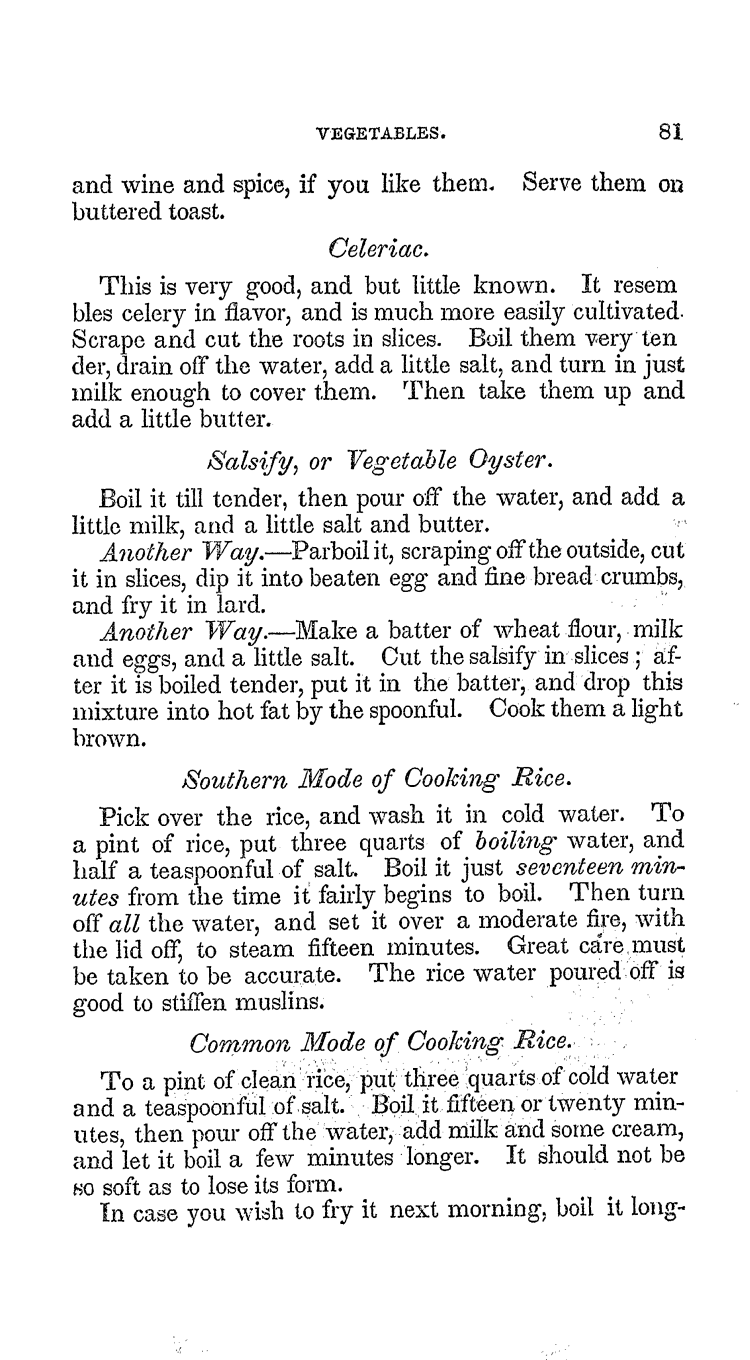 VEGETABLES. 81

and wine and spice, if you like them. Serve them on buttered toast.

Celeriac.

This is very good, and but little known. It resembles celery in flavor, and is much more easily cultivated. Scrape and cut the roots in slices. Boil them very tender, drain off the water, add a little salt, and turn in just milk enough to cover them. Then take them up and add a little butter.

Salsify, or Vegetable Oyster.

Boil it till tender, then pour off the water, and add a little milk, and a little salt and butter.

Another Way.—Parboil it, scraping off the outside, cut it in slices, dip it into beaten egg and fine bread crumbs, and fry it in lard.

Another Way.—Make a batter of wheat flour, milk and eggs, and a little salt. Cut the salsify in slices; after it is boiled tender, put it in the batter, and drop this mixture into hot fat by the spoonful. Cook them a light brown.

Southern Mode of Cooking Rice.

Pick over the rice, and wash it in cold water. To a pint of rice, put three quarts of boiling water, and half a teaspoonful of salt. Boil it just seventeen minutes from the time it fairly begins to boil. Then turn off all the water, and set it over a moderate fire, with the lid off, to steam fifteen minutes. Great care must be taken to be accurate. The rice water poured off is good to stiffen muslins.

Common Mode of Cooking Rice.

To a pint of clean rice, put three quarts of cold water and a teaspoonful of salt. Boil it fifteen or twenty minutes, then pour off the water, add milk and some cream, and let it boil a few minutes longer. It should not be so soft as to lose its form.

In case you wish to fry it next morning, boil it long-